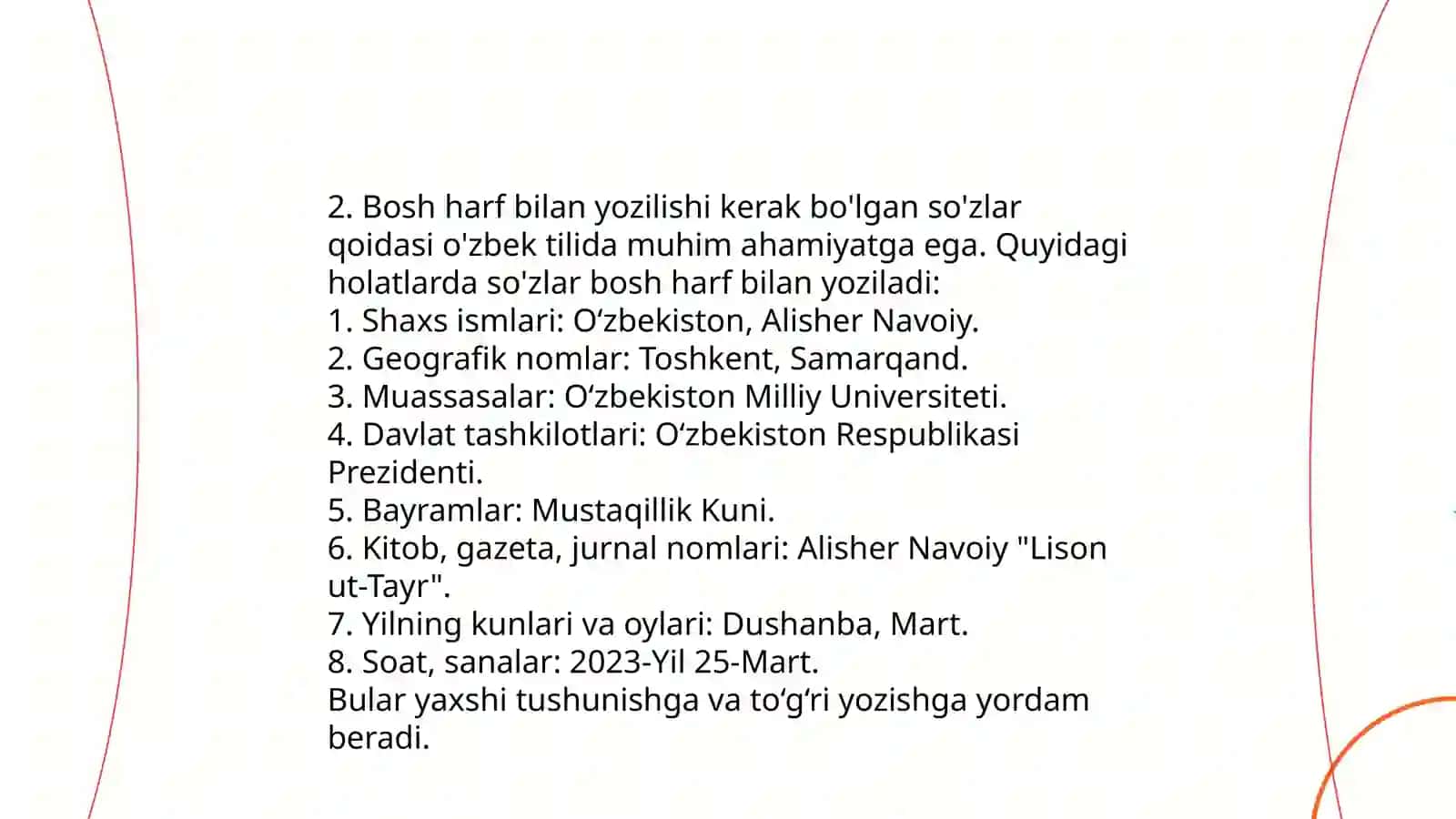 2. Bosh harf bilan yozilishi kerak bo'lgan so'zlar qoidasi o'zbek tilida muhim ahamiyatga ega. Quyidagi holatlarda so'zlar bosh harf bilan yoziladi:
1. Shaxs ismlari: O‘zbekiston, Alisher Navoiy.
2. Geografik nomlar: Toshkent, Samarqand.
3. Muassasalar: O‘zbekiston Milliy Universiteti.
4. Davlat tashkilotlari: O‘zbekiston Respublikasi Prezidenti.
5. Bayramlar: Mustaqillik Kuni.
6. Kitob, gazeta, jurnal nomlari: Alisher Navoiy "Lison ut-Tayr".
7. Yilning kunlari va oylari: Dushanba, Mart.
8. Soat, sanalar: 2023-Yil 25-Mart.
Bular yaxshi tushunishga va to‘g‘ri yozishga yordam beradi.